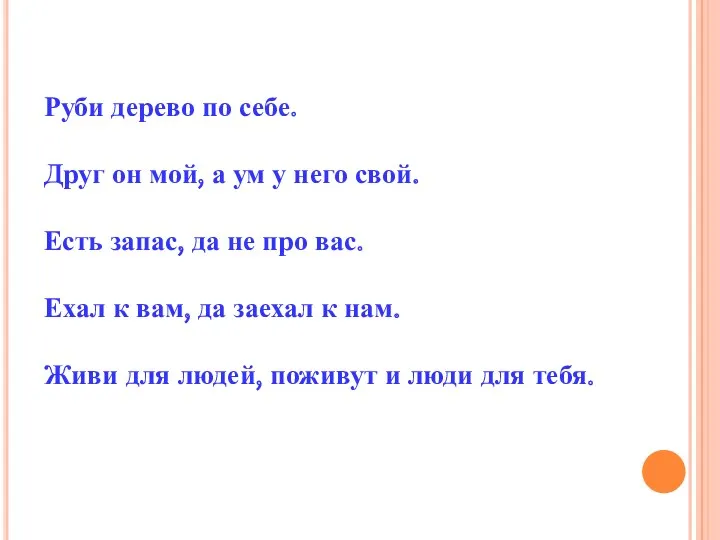 Руби дерево по себе.

Друг он мой, а ум у него свой.

Есть запас, да не про вас.

Ехал к вам, да заехал к нам.

Живи для людей, поживут и люди для тебя.